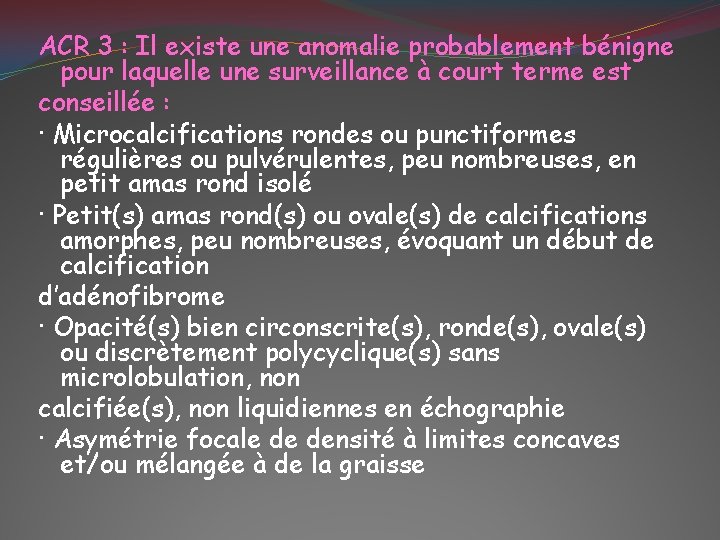 ACR 3 : Il existe une anomalie probablement bénigne pour laquelle une surveillance à court terme est
conseillée :

· Microcalcifications rondes ou punctiformes régulières ou pulvérulentes, peu nombreuses, en petit amas rond isolé

· Petit(s) amas rond(s) ou ovale(s) de calcifications amorphes, peu nombreuses, évoquant un début de calcification
d'adénofibrome

· Opacité(s) bien circonscrite(s), ronde(s), ovale(s) ou discrètement polycyclique(s) sans microlobulation, non
calcifiée(s), non liquidiennes en échographie

· Asymétrie focale de densité à limites concaves et/ou mélangée à de la graisse